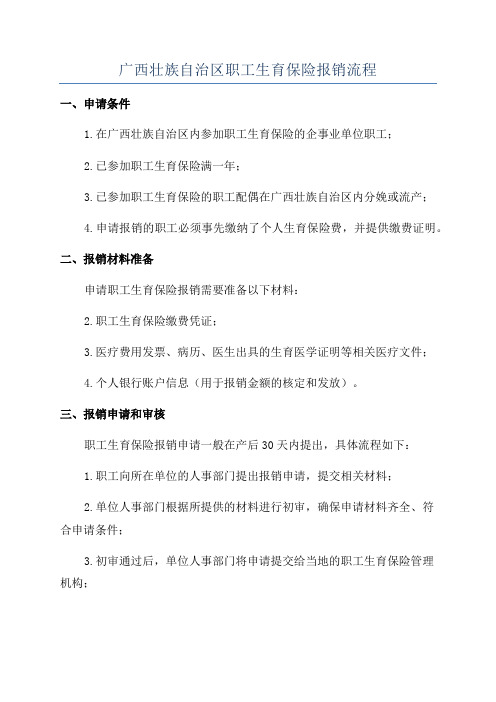 广西壮族自治区职工生育保险报销流程

一、申请条件

1.在广西壮族自治区内参加职工生育保险的企事业单位职工；

2.已参加职工生育保险满一年；

3.已参加职工生育保险的职工配偶在广西壮族自治区内分娩或流产；

4.申请报销的职工必须事先缴纳了个人生育保险费，并提供缴费证明。

二、报销材料准备

申请职工生育保险报销需要准备以下材料：

2.职工生育保险缴费凭证；

3.医疗费用发票、病历、医生出具的生育医学证明等相关医疗文件；

4.个人银行账户信息（用于报销金额的核定和发放）。

三、报销申请和审核

职工生育保险报销申请一般在产后30天内提出，具体流程如下：

1.职工向所在单位的人事部门提出报销申请，提交相关材料；

2.单位人事部门根据所提供的材料进行初审，确保申请材料齐全、符合申请条件；

3.初审通过后，单位人事部门将申请提交给当地的职工生育保险管理机构；